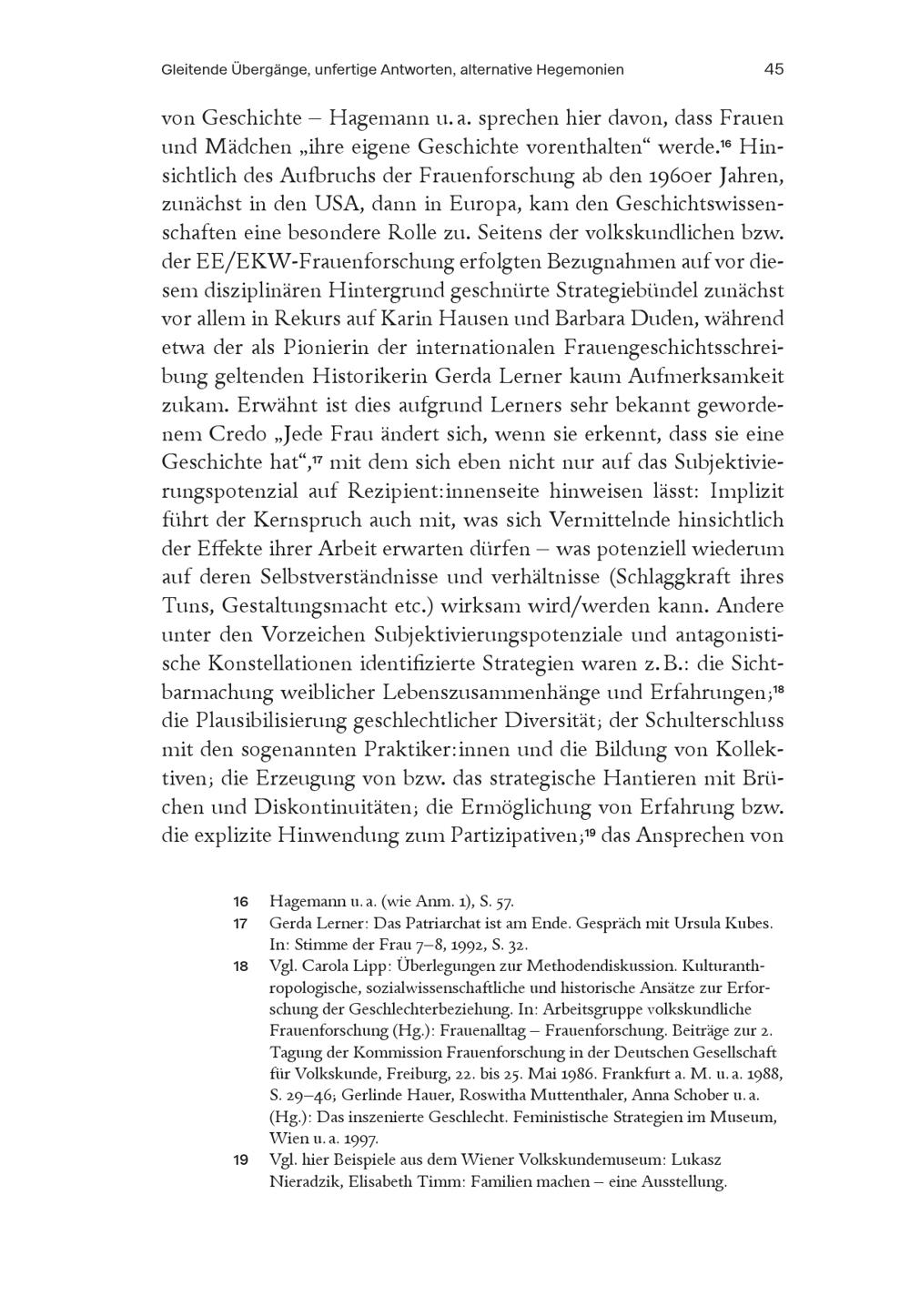 Gleitende Übergänge, unfertige Antworten, alternative Hegemonien

45

von Geschichte – Hagemann u. a. sprechen hier davon, dass Frauen und Mädchen „ihre eigene Geschichte vorenthalten“ werde.$^{16}$ Hinsichtlich des Aufbruchs der Frauenforschung ab den 1960er Jahren, zunächst in den USA, dann in Europa, kam den Geschichtswissenschaften eine besondere Rolle zu. Seitens der volkskundlichen bzw. der EE/EKW-Frauenforschung erfolgten Bezugnahmen auf vor diesem disziplinären Hintergrund geschnürte Strategiebündel zunächst vor allem in Rekurs auf Karin Hausen und Barbara Duden, während etwa der als Pionierin der internationalen Frauengeschichtsschreibung geltenden Historikerin Gerda Lerner kaum Aufmerksamkeit zukam. Erwähnt ist dies aufgrund Lerners sehr bekannt gewordenem Credo „Jede Frau ändert sich, wenn sie erkennt, dass sie eine Geschichte hat“,$^{17}$ mit dem sich eben nicht nur auf das Subjektivierungspotenzial auf Rezipient:innenseite hinweisen lässt: Implizit führt der Kernspruch auch mit, was sich Vermittelnde hinsichtlich der Effekte ihrer Arbeit erwarten dürfen – was potenziell wiederum auf deren Selbstverständnisse und verhältnisse (Schlaggkraft ihres Tuns, Gestaltungsmacht etc.) wirksam wird/werden kann. Andere unter den Vorzeichen Subjektivierungspotenziale und antagonistische Konstellationen identifizierte Strategien waren z. B.: die Sichtbarmachung weiblicher Lebenszusammenhänge und Erfahrungen;$^{18}$ die Plausibilisierung geschlechtlicher Diversität; der Schulterschluss mit den sogenannten Praktiker:innen und die Bildung von Kollektiven; die Erzeugung von bzw. das strategische Hantieren mit Brüchen und Diskontinuitäten; die Ermöglichung von Erfahrung bzw. die explizite Hinwendung zum Partizipativen;$^{19}$ das Ansprechen von

16 Hagemann u. a. (wie Anm. 1), S. 57.
17 Gerda Lerner: Das Patriarchat ist am Ende. Gespräch mit Ursula Kubes. In: Stimme der Frau 7–8, 1992, S. 32.
18 Vgl. Carola Lipp: Überlegungen zur Methodendiskussion. Kulturanthropologische, sozialwissenschaftliche und historische Ansätze zur Erforschung der Geschlechterbeziehung. In: Arbeitsgruppe volkskundliche Frauenforschung (Hg.): Frauenalltag – Frauenforschung. Beiträge zur 2. Tagung der Kommission Frauenforschung in der Deutschen Gesellschaft für Volkskunde, Freiburg, 22. bis 25. Mai 1986. Frankfurt a. M. u. a. 1988, S. 29–46; Gerlinde Hauer, Roswitha Muttenthaler, Anna Schober u. a. (Hg.): Das inszenierte Geschlecht. Feministische Strategien im Museum, Wien u. a. 1997.
19 Vgl. hier Beispiele aus dem Wiener Volkskundemuseum: Lukasz Nieradzik, Elisabeth Timm: Familien machen – eine Ausstellung.